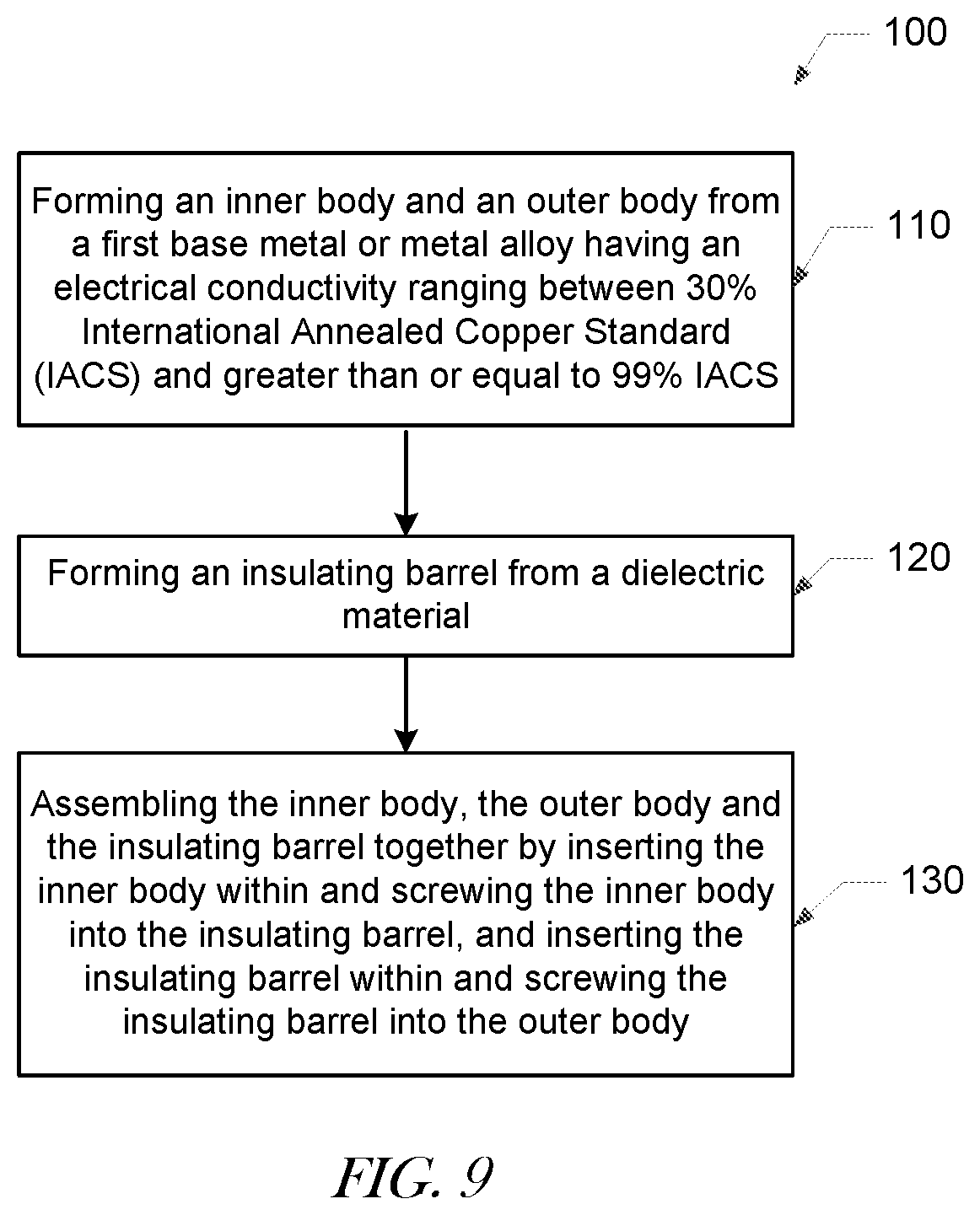 100

Forming an inner body and an outer body from a first base metal or metal alloy having an electrical conductivity ranging between 30% International Annealed Copper Standard (IACS) and greater than or equal to 99% IACS

110

Forming an insulating barrel from a dielectric material

120

Assembling the inner body, the outer body and the insulating barrel together by inserting the inner body within and screwing the inner body into the insulating barrel, and inserting the insulating barrel within and screwing the insulating barrel into the outer body

130

FIG. 9